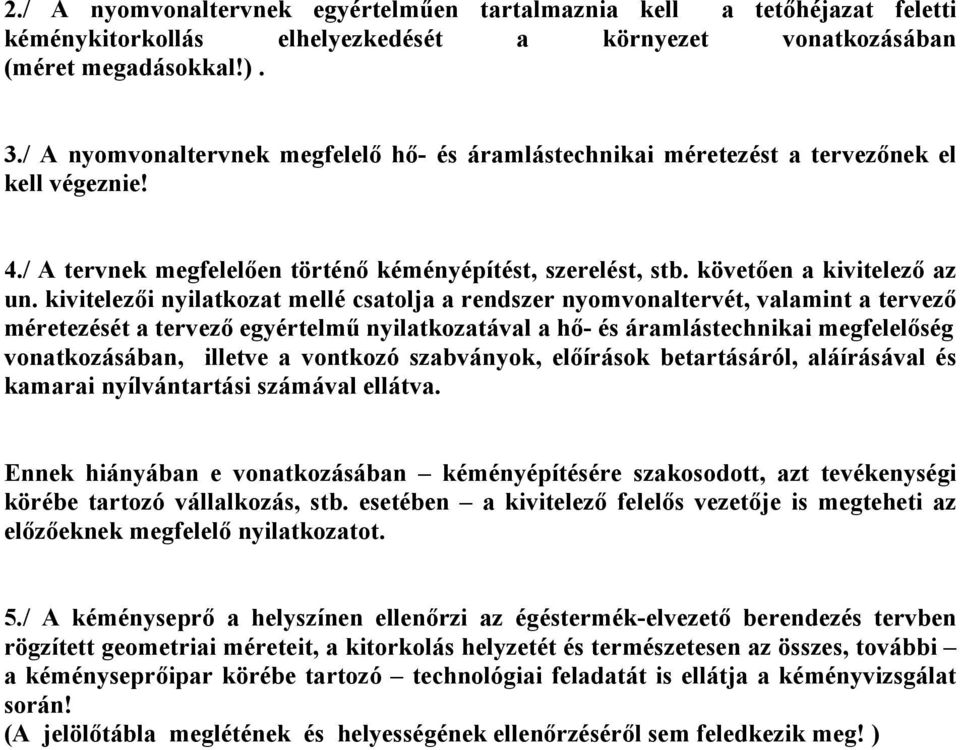 2./ A nyomvonaltervnek egyértelműen tartalmaznia kell a tetőhéjazat feletti kéménykitorkollás elhelyezkedését a környezet vonatkozásában (méret megadásokkal!) .

3./ A nyomvonaltervnek megfelelő hő- és áramlástechnikai méretezést a tervezőnek el kell végeznie!

4./ A tervnek megfelelően történő kéményépítést, szerelést, stb. követően a kivitelező az un. kivitelezői nyilatkozat mellé csatolja a rendszer nyomvonaltervét, valamint a tervező méretezését a tervező egyértelmű nyilatkozatával a hő- és áramlástechnikai megfelelőség vonatkozásában, illetve a vontkozó szabványok, előírások betartásáról, aláírásával és kamarai nyílvántartási számával ellátva.

Ennek hiányában e vonatkozásában – kéményépítésére szakosodott, azt tevékenységi körébe tartozó vállalkozás, stb. esetében – a kivitelező felelős vezetője is megteheti az előzőeknek megfelelő nyilatkozatot.

5./ A kéményseprő a helyszínen ellenőrzi az égéstermék-elvezető berendezés tervben rögzített geometriai méreteit, a kitorkolás helyzetét és természetesen az összes, további – a kéményseprőipar körébe tartozó – technológiai feladatát is ellátja a kéményvizsgálat során!
(A jelölőtábla meglétének és helyességének ellenőrzéséről sem feledkezik meg! )